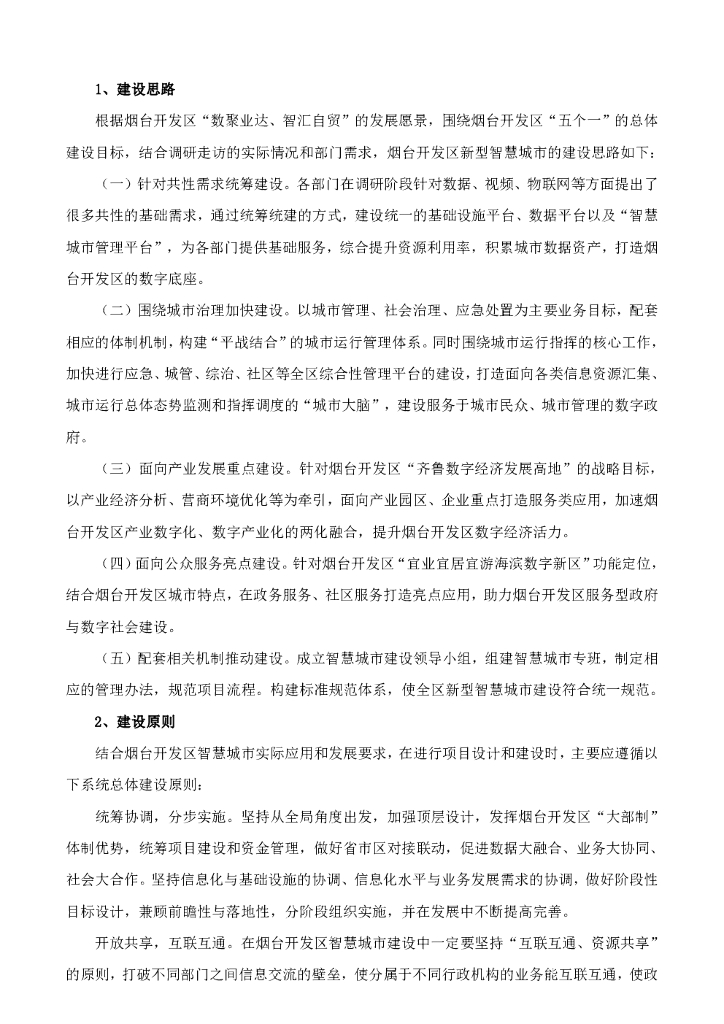 1、建设思路

根据烟台开发区“数聚业达、智汇自贸”的发展愿景，围绕烟台开发区“五个一”的总体建设目标，结合调研走访的实际情况和部门需求，烟台开发区新型智慧城市的建设思路如下：

（一）针对共性需求统筹建设。各部门在调研阶段针对数据、视频、物联网等方面提出了很多共性的基础需求，通过统筹统建的方式，建设统一的基础设施平台、数据平台以及“智慧城市管理平台”，为各部门提供基础服务，综合提升资源利用率，积累城市数据资产，打造烟台开发区的数字底座。

（二）围绕城市治理加快建设。以城市管理、社会治理、应急处置为主要业务目标，配套相应的体制机制，构建“平战结合”的城市运行管理体系。同时围绕城市运行指挥的核心工作，加快进行应急、城管、综治、社区等全区综合性管理平台的建设，打造面向各类信息资源汇集、城市运行总体态势监测和指挥调度的“城市大脑”，建设服务于城市民众、城市管理的数字政府。

（三）面向产业发展重点建设。针对烟台开发区“齐鲁数字经济发展高地”的战略目标，以产业经济分析、营商环境优化等为牵引，面向产业园区、企业重点打造服务类应用，加速烟台开发区产业数字化、数字产业化的两化融合，提升烟台开发区数字经济活力。

（四）面向公众服务亮点建设。针对烟台开发区“宜业宜居宜游海滨数字新区”功能定位，结合烟台开发区城市特点，在政务服务、社区服务打造亮点应用，助力烟台开发区服务型政府与数字社会建设。

（五）配套相关机制推动建设。成立智慧城市建设领导小组，组建智慧城市专班，制定相应的管理办法，规范项目流程。构建标准规范体系，使全区新型智慧城市建设符合统一规范。

2、建设原则

结合烟台开发区智慧城市实际应用和发展要求，在进行项目设计和建设时，主要应遵循以下系统总体建设原则：

统筹协调，分步实施。坚持从全局角度出发，加强顶层设计，发挥烟台开发区“大部制”体制优势，统筹项目建设和资金管理，做好省市区对接联动，促进数据大融合、业务大协同、社会大合作。坚持信息化与基础设施的协调、信息化水平与业务发展需求的协调，做好阶段性目标设计，兼顾前瞻性与落地性，分阶段组织实施，并在发展中不断提高完善。

开放共享，互联互通。在烟台开发区智慧城市建设中一定要坚持“互联互通、资源共享”的原则，打破不同部门之间信息交流的壁垒，使分属于不同行政机构的业务能互联互通，使政